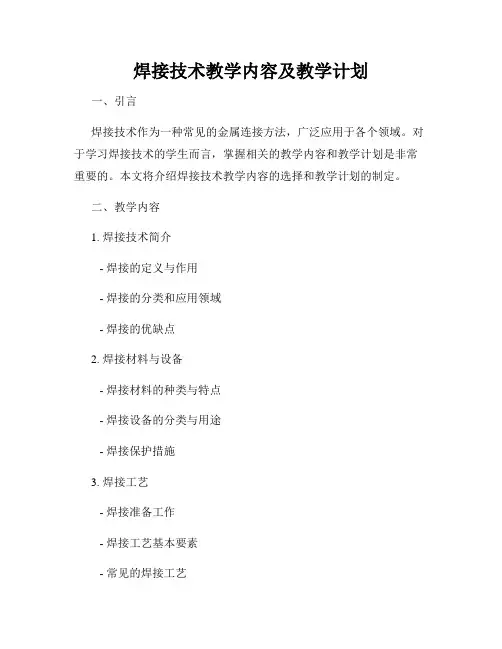 焊接技术教学内容及教学计划

一、引言

焊接技术作为一种常见的金属连接方法，广泛应用于各个领域。对于学习焊接技术的学生而言，掌握相关的教学内容和教学计划是非常重要的。本文将介绍焊接技术教学内容的选择和教学计划的制定。

二、教学内容

1. 焊接技术简介

- 焊接的定义与作用

- 焊接的分类和应用领域

- 焊接的优缺点

2. 焊接材料与设备

- 焊接材料的种类与特点

- 焊接设备的分类与用途

- 焊接保护措施

3. 焊接工艺

- 焊接准备工作

- 焊接工艺基本要素

- 常见的焊接工艺